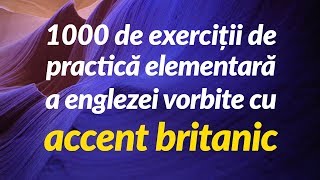 1000 de exerciții de practică elementară a englezei vorbite cu accent britanic